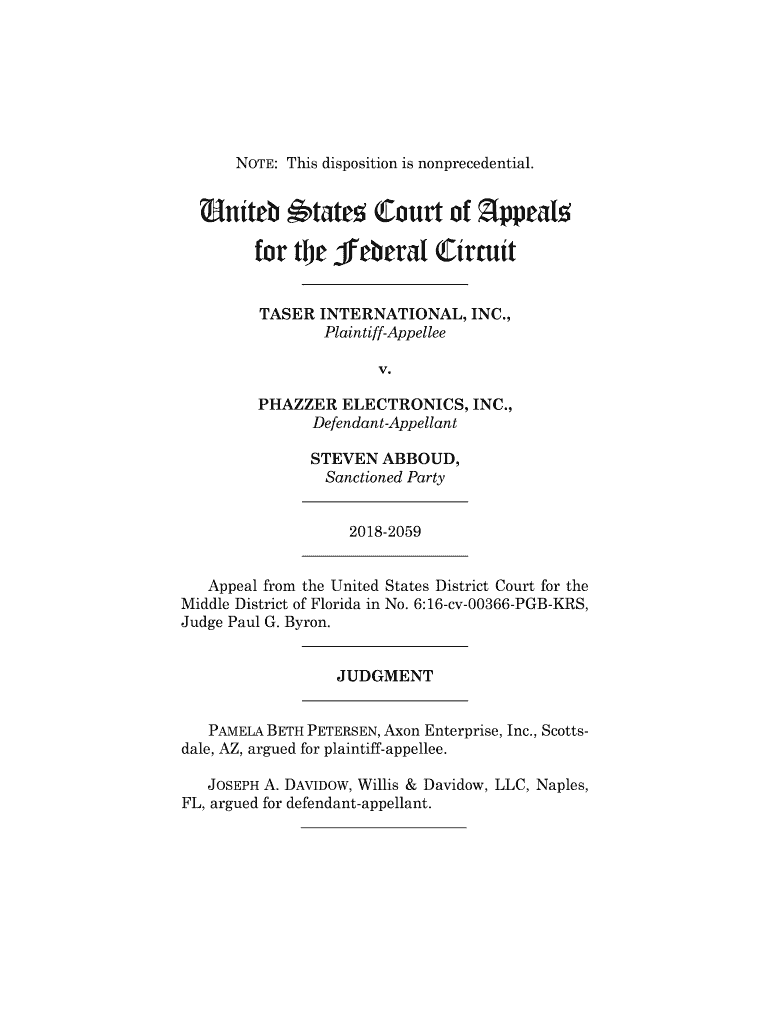 NOTE: This disposition is nonprecedential.

United States Court of Appeals for the Federal Circuit

TASER INTERNATIONAL, INC.,
Plaintiff-Appellee

v.

PHAZZER ELECTRONICS, INC.,
Defendant-Appellant

STEVEN ABBOUD,
Sanctioned Party

2018-2059

Appeal from the United States District Court for the Middle District of Florida in No. 6:16-cv-00366-PGB-KRS, Judge Paul G. Byron.

JUDGMENT

PAMELA BETH PETERSEN, Axon Enterprise, Inc., Scottsdale, AZ, argued for plaintiff-appellee.

JOSEPH A. DAVIDOW, Willis & Davidow, LLC, Naples, FL, argued for defendant-appellant.